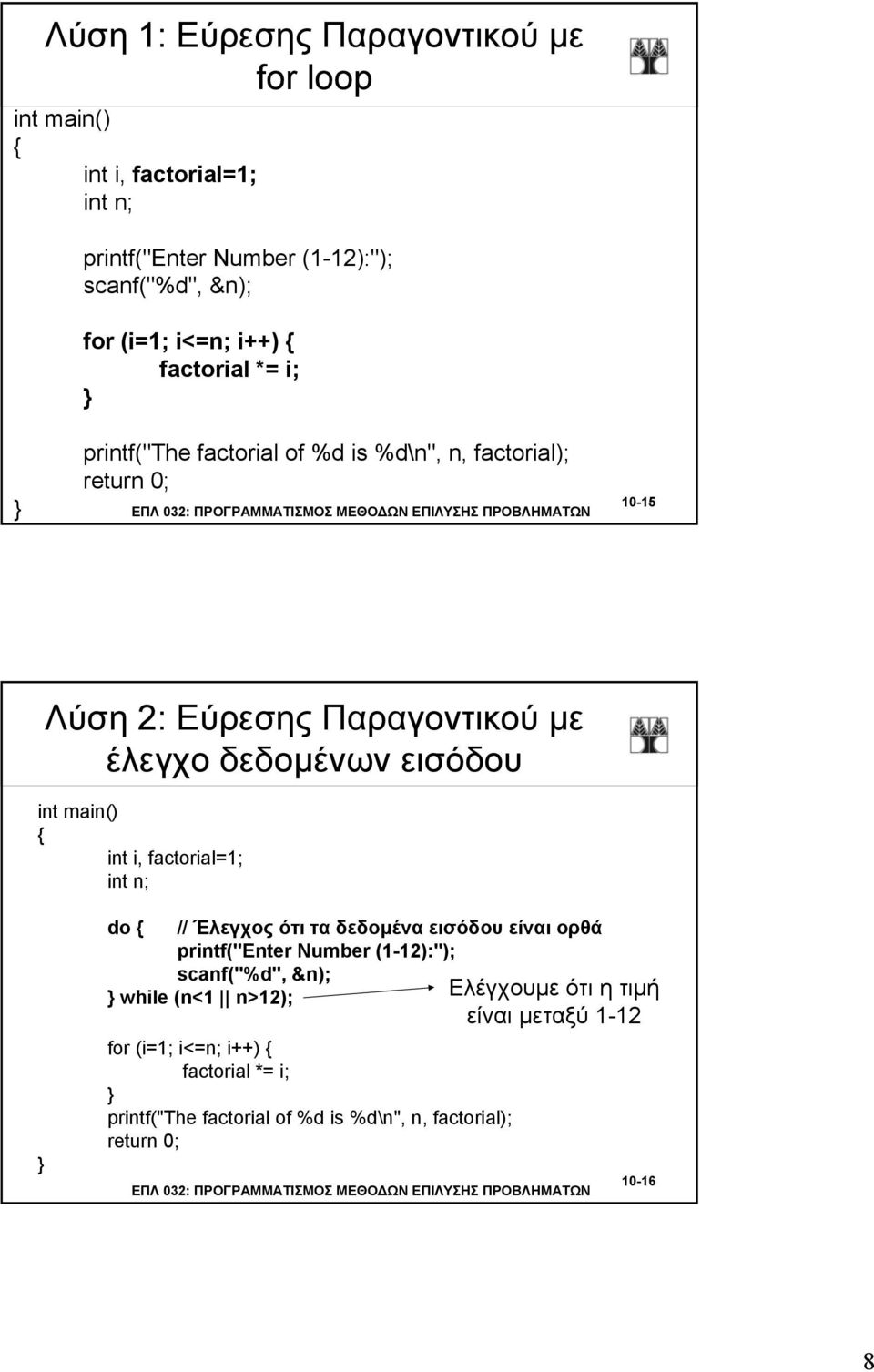 Λύση 1: Εύρεσης Παραγοντικού με for loop

int main()
{
int i, factorial=1;
int n;

printf("Enter Number (1-12):");
scanf("%d", &n);

for (i=1; i<=n; i++) {
factorial *= i;
}

printf("The factorial of %d is %d\n", n, factorial);
return 0;
}

ΕΠΛ 032: ΠΡΟΓΡΑΜΜΑΤΙΣΜΟΣ ΜΕΘΟΔΩΝ ΕΠΙΛΥΣΗΣ ΠΡΟΒΛΗΜΑΤΩΝ

10-15

Λύση 2: Εύρεσης Παραγοντικού με έλεγχο δεδομένων εισόδου

int main()
{
int i, factorial=1;
int n;

do { // Έλεγχος ότι τα δεδομένα εισόδου είναι ορθά
printf("Enter Number (1-12):");
scanf("%d", &n);
} while (n<1 || n>12);

Ελέγχουμε ότι η τιμή είναι μεταξύ 1-12

for (i=1; i<=n; i++) {
factorial *= i;
}
printf("The factorial of %d is %d\n", n, factorial);
return 0;
}

ΕΠΛ 032: ΠΡΟΓΡΑΜΜΑΤΙΣΜΟΣ ΜΕΘΟΔΩΝ ΕΠΙΛΥΣΗΣ ΠΡΟΒΛΗΜΑΤΩΝ

10-16

8